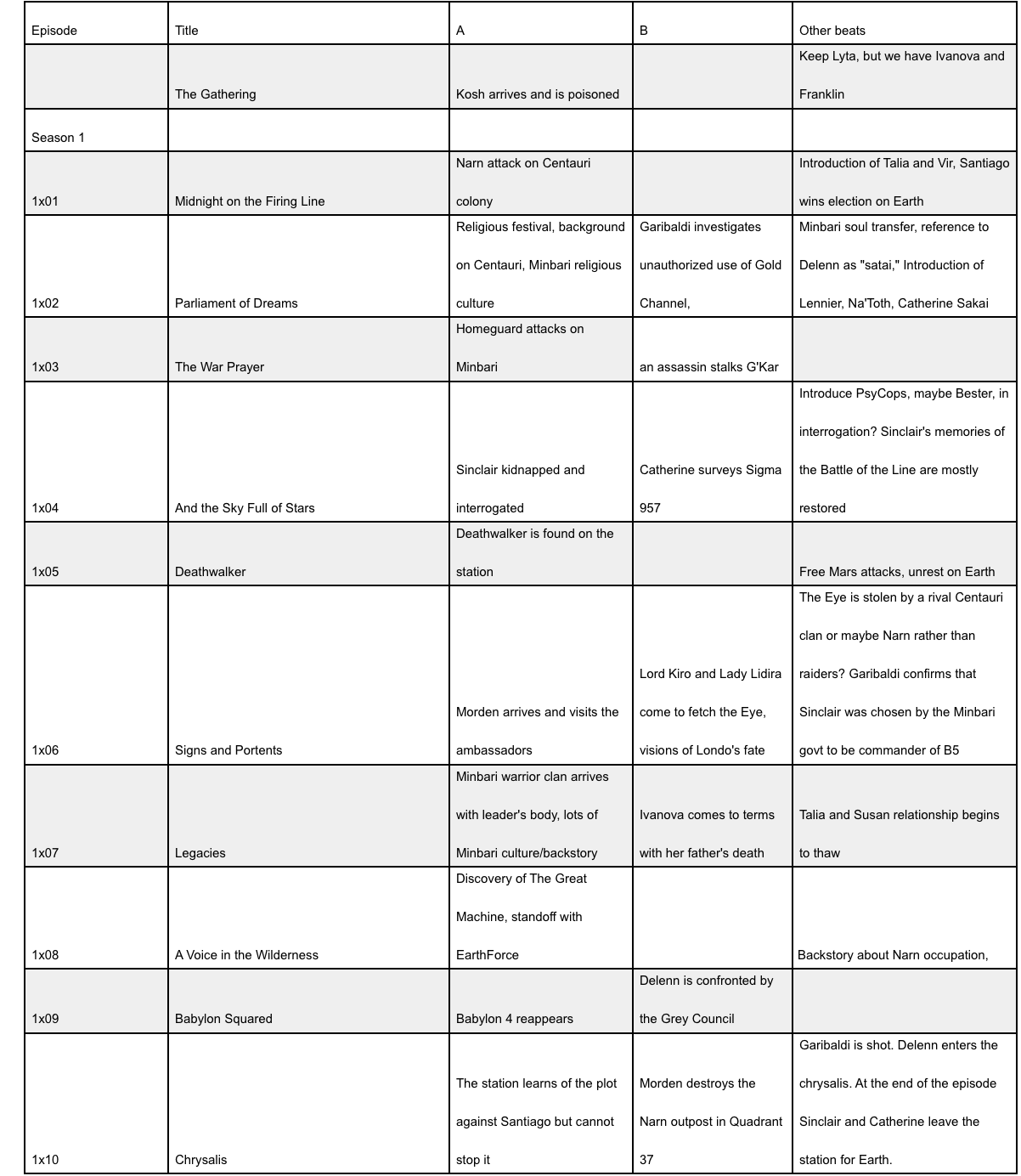 | Episode | Title | A | B | Other beats |
|---|---|---|---|---|
| | The Gathering | Kosh arrives and is poisoned | | Keep Lyta, but we have Ivanova and Franklin |
| Season 1 | | | | |
| 1x01 | Midnight on the Firing Line | Narn attack on Centauri colony | | Introduction of Talia and Vir, Santiago wins election on Earth |
| 1x02 | Parliament of Dreams | Religious festival, background on Centauri, Minbari religious culture | Garibaldi investigates unauthorized use of Gold Channel, | Minbari soul transfer, reference to Delenn as "satai," Introduction of Lennier, Na'Toth, Catherine Sakai |
| 1x03 | The War Prayer | Homeguard attacks on Minbari | an assassin stalks G'Kar | |
| 1x04 | And the Sky Full of Stars | Sinclair kidnapped and interrogated | Catherine surveys Sigma 957 | Introduce PsyCops, maybe Bester, in interrogation? Sinclair's memories of the Battle of the Line are mostly restored |
| 1x05 | Deathwalker | Deathwalker is found on the station | | Free Mars attacks, unrest on Earth |
| 1x06 | Signs and Portents | Morden arrives and visits the ambassadors | Lord Kiro and Lady Lidira come to fetch the Eye, visions of Londo's fate | The Eye is stolen by a rival Centauri clan or maybe Narn rather than raiders? Garibaldi confirms that Sinclair was chosen by the Minbari govt to be commander of B5 |
| 1x07 | Legacies | Minbari warrior clan arrives with leader's body, lots of Minbari culture/backstory | Ivanova comes to terms with her father's death | Talia and Susan relationship begins to thaw |
| 1x08 | A Voice in the Wilderness | Discovery of The Great Machine, standoff with EarthForce | | Backstory about Narn occupation, |
| 1x09 | Babylon Squared | Babylon 4 reappears | Delenn is confronted by the Grey Council | |
| 1x10 | Chrysalis | The station learns of the plot against Santiago but cannot stop it | Morden destroys the Narn outpost in Quadrant 37 | Garibaldi is shot. Delenn enters the chrysalis. At the end of the episode Sinclair and Catherine leave the station for Earth. |